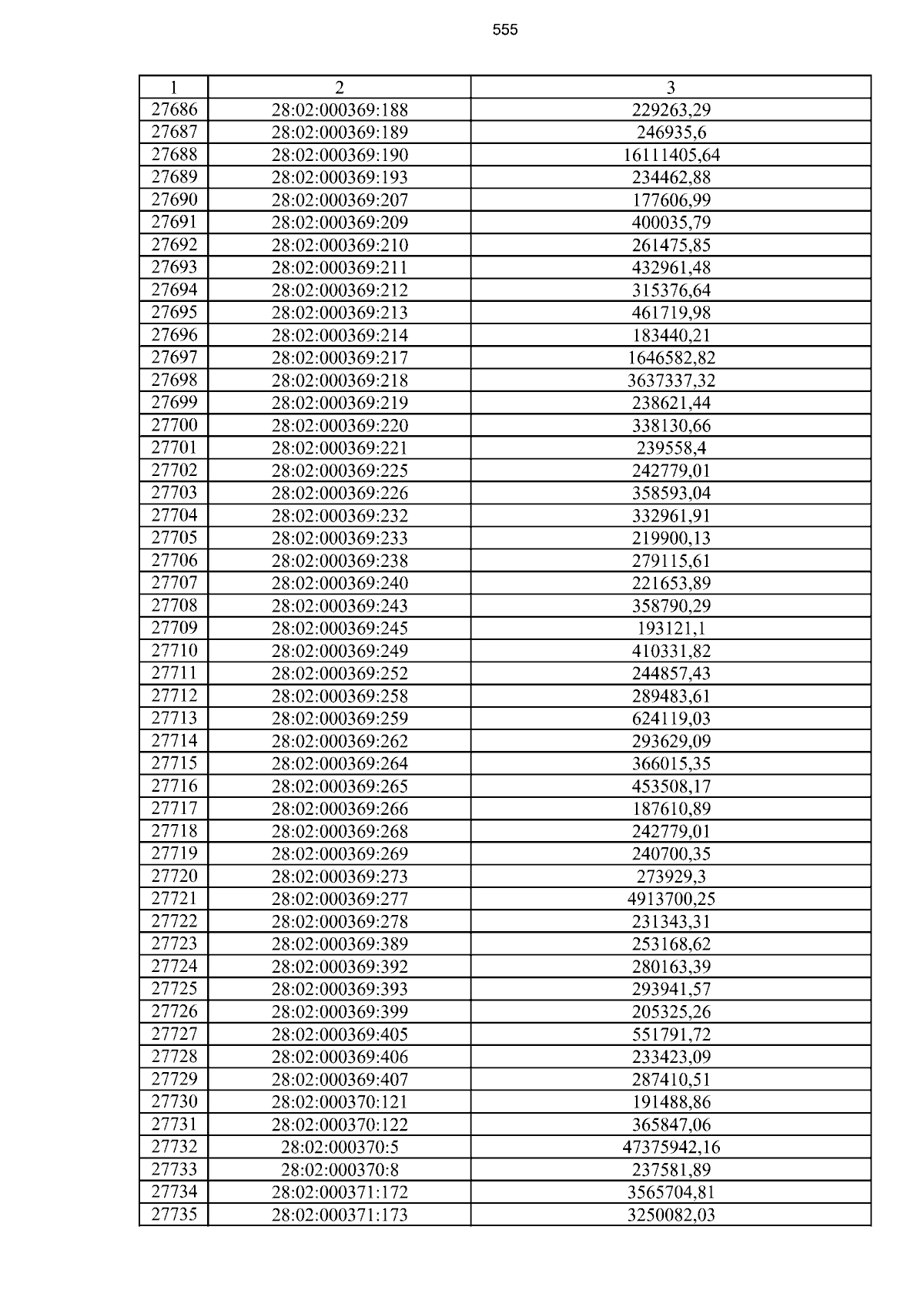 555

| 1 | 2 | 3 |
|---|---|---|
| 27686 | 28:02:000369:188 | 229263,29 |
| 27687 | 28:02:000369:189 | 246935,6 |
| 27688 | 28:02:000369:190 | 16111405,64 |
| 27689 | 28:02:000369:193 | 234462,88 |
| 27690 | 28:02:000369:207 | 177606,99 |
| 27691 | 28:02:000369:209 | 400035,79 |
| 27692 | 28:02:000369:210 | 261475,85 |
| 27693 | 28:02:000369:211 | 432961,48 |
| 27694 | 28:02:000369:212 | 315376,64 |
| 27695 | 28:02:000369:213 | 461719,98 |
| 27696 | 28:02:000369:214 | 183440,21 |
| 27697 | 28:02:000369:217 | 1646582,82 |
| 27698 | 28:02:000369:218 | 3637337,32 |
| 27699 | 28:02:000369:219 | 238621,44 |
| 27700 | 28:02:000369:220 | 338130,66 |
| 27701 | 28:02:000369:221 | 239558,4 |
| 27702 | 28:02:000369:225 | 242779,01 |
| 27703 | 28:02:000369:226 | 358593,04 |
| 27704 | 28:02:000369:232 | 332961,91 |
| 27705 | 28:02:000369:233 | 219900,13 |
| 27706 | 28:02:000369:238 | 279115,61 |
| 27707 | 28:02:000369:240 | 221653,89 |
| 27708 | 28:02:000369:243 | 358790,29 |
| 27709 | 28:02:000369:245 | 193121,1 |
| 27710 | 28:02:000369:249 | 410331,82 |
| 27711 | 28:02:000369:252 | 244857,43 |
| 27712 | 28:02:000369:258 | 289483,61 |
| 27713 | 28:02:000369:259 | 624119,03 |
| 27714 | 28:02:000369:262 | 293629,09 |
| 27715 | 28:02:000369:264 | 366015,35 |
| 27716 | 28:02:000369:265 | 453508,17 |
| 27717 | 28:02:000369:266 | 187610,89 |
| 27718 | 28:02:000369:268 | 242779,01 |
| 27719 | 28:02:000369:269 | 240700,35 |
| 27720 | 28:02:000369:273 | 273929,3 |
| 27721 | 28:02:000369:277 | 4913700,25 |
| 27722 | 28:02:000369:278 | 231343,31 |
| 27723 | 28:02:000369:389 | 253168,62 |
| 27724 | 28:02:000369:392 | 280163,39 |
| 27725 | 28:02:000369:393 | 293941,57 |
| 27726 | 28:02:000369:399 | 205325,26 |
| 27727 | 28:02:000369:405 | 551791,72 |
| 27728 | 28:02:000369:406 | 233423,09 |
| 27729 | 28:02:000369:407 | 287410,51 |
| 27730 | 28:02:000370:121 | 191488,86 |
| 27731 | 28:02:000370:122 | 365847,06 |
| 27732 | 28:02:000370:5 | 47375942,16 |
| 27733 | 28:02:000370:8 | 237581,89 |
| 27734 | 28:02:000371:172 | 3565704,81 |
| 27735 | 28:02:000371:173 | 3250082,03 |